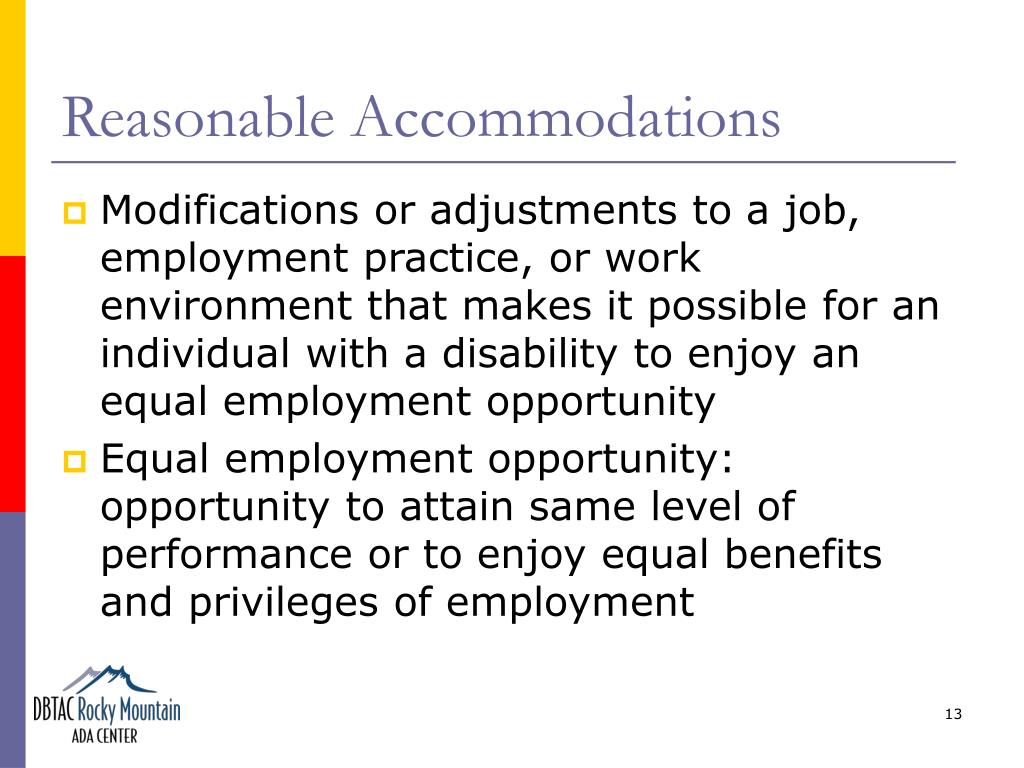 Reasonable Accommodations

Modifications or adjustments to a job, employment practice, or work environment that makes it possible for an individual with a disability to enjoy an equal employment opportunity

Equal employment opportunity: opportunity to attain same level of performance or to enjoy equal benefits and privileges of employment

DBTAC Rocky Mountain
ADA CENTER

13